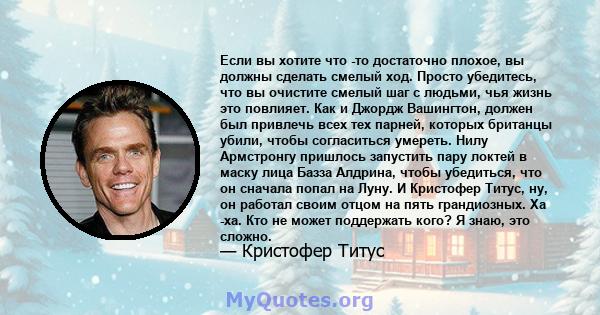 Если вы хотите что -то достаточно плохое, вы должны сделать смелый ход. Просто убедитесь, что вы очистите смелый шаг с людьми, чья жизнь это повлияет. Как и Джордж Вашингтон, должен был привлечь всех тех парней, которых британцы убили, чтобы согласиться умереть. Нилу Армстронгу пришлось запустить пару локтей в маску лица Базза Алдрина, чтобы убедиться, что он сначала попал на Луну. И Кристофер Титус, ну, он работал своим отцом на пять грандиозных. Ха -ха. Кто не может поддержать кого? Я знаю, это сложно.
— Кристофер Титус

MyQuotes.org